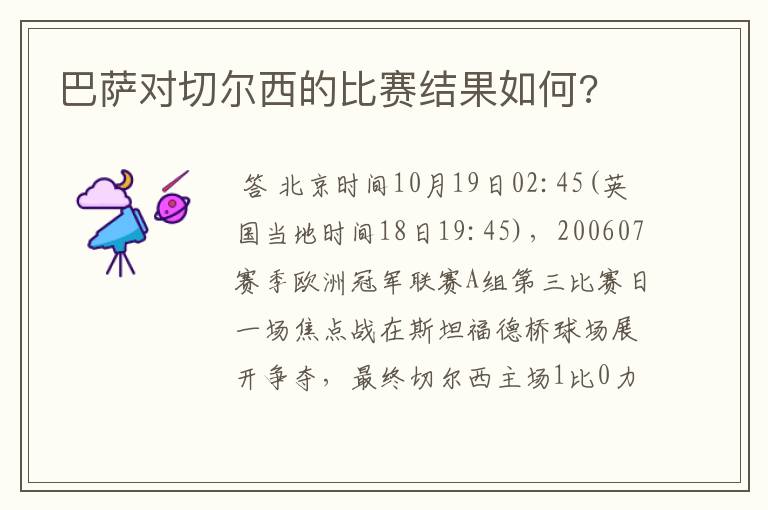 巴萨对切尔西的比赛结果如何?

答 北京时间10月19日02:45(英国当地时间18日19:45)，200607赛季欧洲冠军联赛A组第三比赛日一场焦点战在斯坦福德桥球场展开争夺，最终切尔西主场1比0力